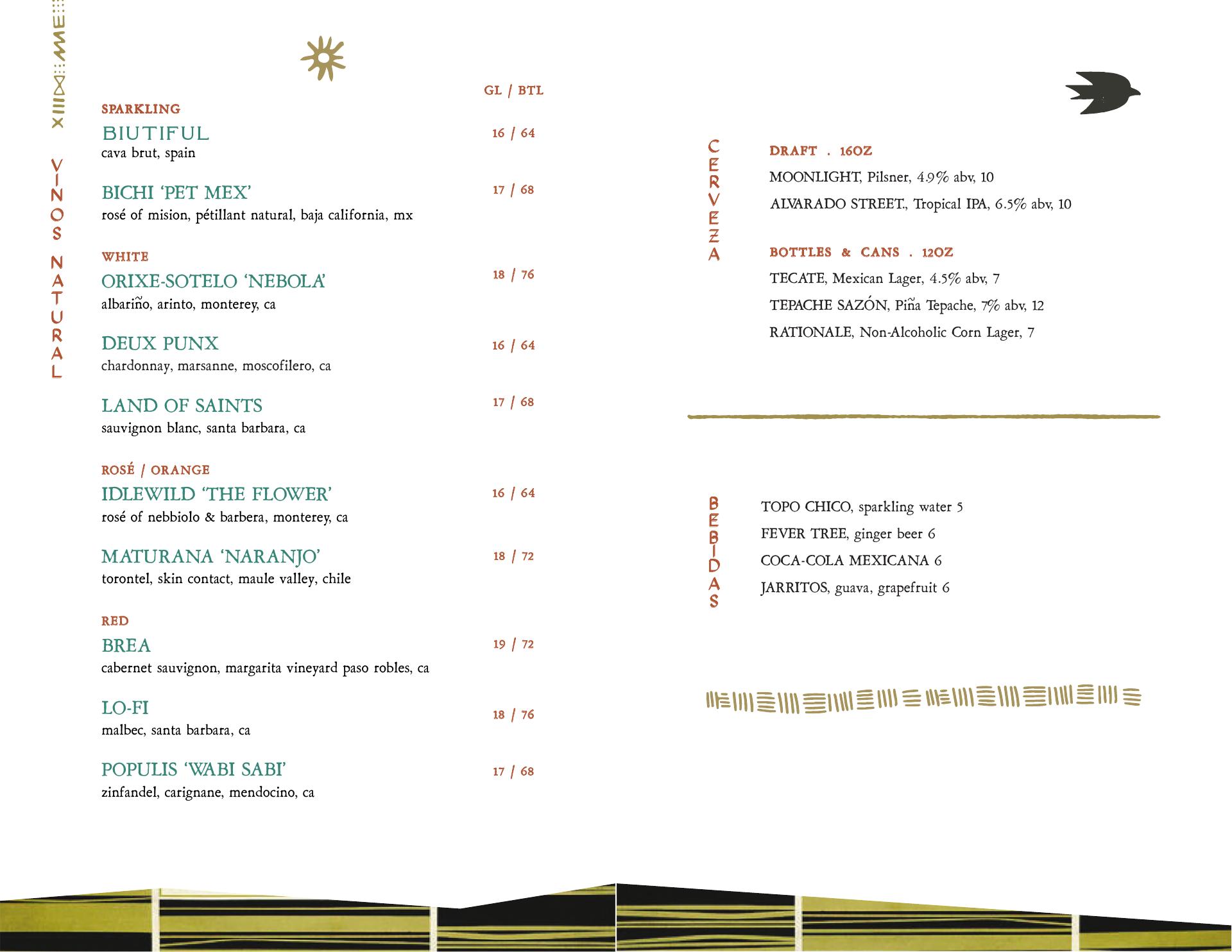 VINOS NATURAL

GL / BTL

SPARKLING

BIUTIFUL 16 / 64
cava brut, spain

BICHI 'PET MEX' 17 / 68
rosé of mision, pétillant natural, baja california, mx

WHITE

ORIXE-SOTELO 'NEBOLA' 18 / 76
albariño, arinto, monterey, ca

DEUX PUNX 16 / 64
chardonnay, marsanne, moscofilero, ca

LAND OF SAINTS 17 / 68
sauvignon blanc, santa barbara, ca

ROSÉ / ORANGE

IDLEWILD 'THE FLOWER' 16 / 64
rosé of nebbiolo & barbera, monterey, ca

MATURANA 'NARANJO' 18 / 72
torontel, skin contact, maule valley, chile

RED

BREA 19 / 72
cabernet sauvignon, margarita vineyard paso robles, ca

LO-FI 18 / 76
malbec, santa barbara, ca

POPULIS 'WABI SABI' 17 / 68
zinfandel, carignane, mendocino, ca

CERVEZA

DRAFT . 16OZ
MOONLIGHT, Pilsner, 4.9% abv, 10
ALVARADO STREET., Tropical IPA, 6.5% abv, 10

BOTTLES & CANS . 12OZ
TECATE, Mexican Lager, 4.5% abv, 7
TEPACHE SAZÓN, Piña Tepache, 7% abv, 12
RATIONALE, Non-Alcoholic Corn Lager, 7

BEBIDAS

TOPO CHICO, sparkling water 5
FEVER TREE, ginger beer 6
COCA-COLA MEXICANA 6
JARRITOS, guava, grapefruit 6